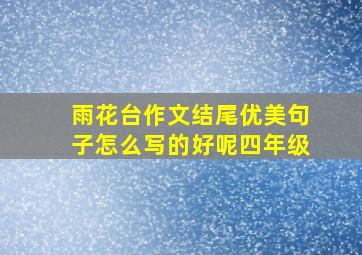 雨花台作文结尾优美句子怎么写的好呢四年级